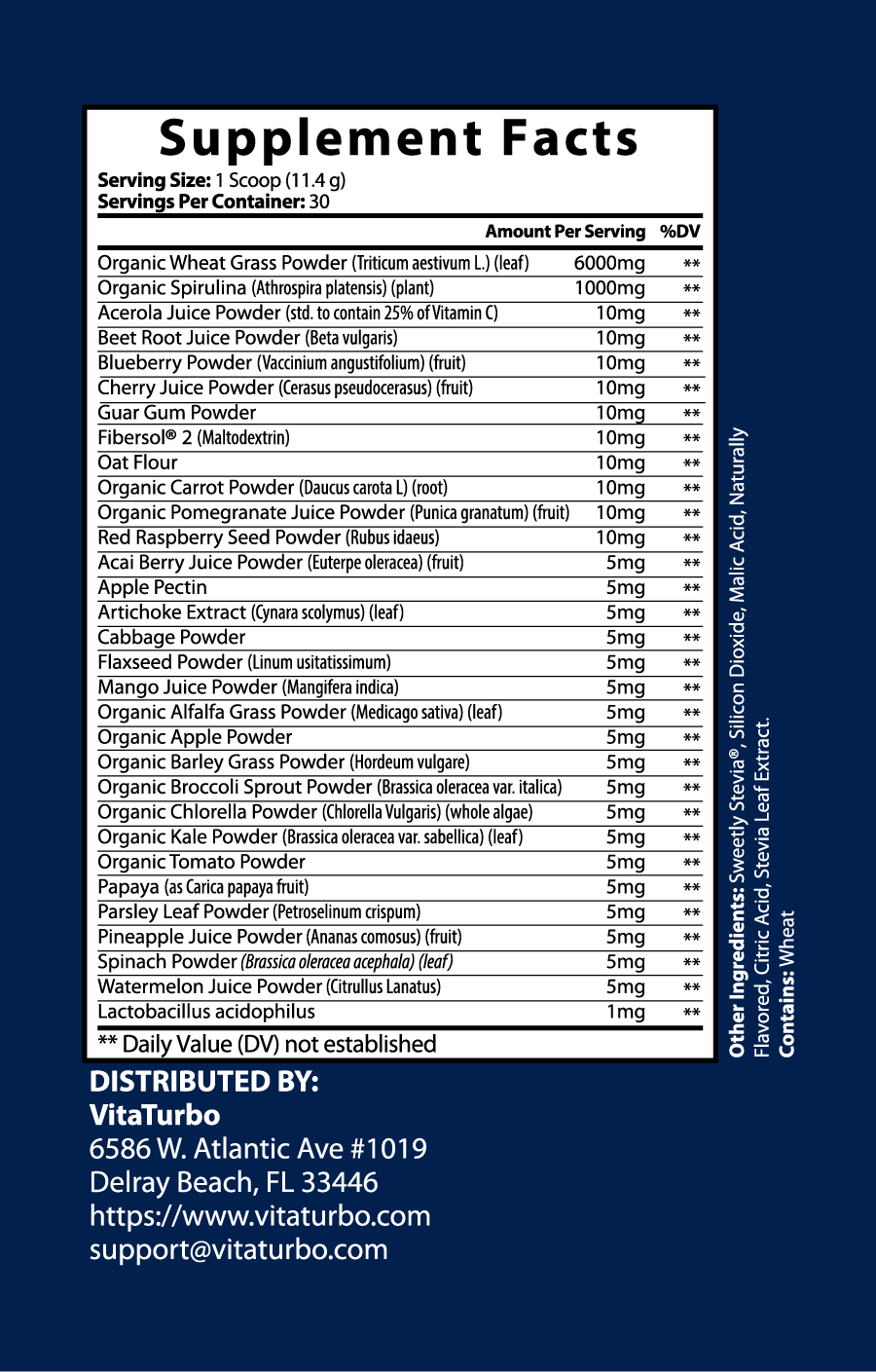 Supplement Facts
Serving Size: 1 Scoop (11.4 g)
Servings Per Container: 30

| | Amount Per Serving | %DV |
|---|---|---|
| Organic Wheat Grass Powder (Triticum aestivum L.) (leaf) | 6000mg | ** |
| Organic Spirulina (Athrospira platensis) (plant) | 1000mg | ** |
| Acerola Juice Powder (std. to contain 25% of Vitamin C) | 10mg | ** |
| Beet Root Juice Powder (Beta vulgaris) | 10mg | ** |
| Blueberry Powder (Vaccinium angustifolium) (fruit) | 10mg | ** |
| Cherry Juice Powder (Cerasus pseudocerasus) (fruit) | 10mg | ** |
| Guar Gum Powder | 10mg | ** |
| Fibersol® 2 (Maltodextrin) | 10mg | ** |
| Oat Flour | 10mg | ** |
| Organic Carrot Powder (Daucus carota L) (root) | 10mg | ** |
| Organic Pomegranate Juice Powder (Punica granatum) (fruit) | 10mg | ** |
| Red Raspberry Seed Powder (Rubus idaeus) | 10mg | ** |
| Acai Berry Juice Powder (Euterpe oleracea) (fruit) | 5mg | ** |
| Apple Pectin | 5mg | ** |
| Artichoke Extract (Cynara scolymus) (leaf) | 5mg | ** |
| Cabbage Powder | 5mg | ** |
| Flaxseed Powder (Linum usitatissimum) | 5mg | ** |
| Mango Juice Powder (Mangifera indica) | 5mg | ** |
| Organic Alfalfa Grass Powder (Medicago sativa) (leaf) | 5mg | ** |
| Organic Apple Powder | 5mg | ** |
| Organic Barley Grass Powder (Hordeum vulgare) | 5mg | ** |
| Organic Broccoli Sprout Powder (Brassica oleracea var. italica) | 5mg | ** |
| Organic Chlorella Powder (Chlorella Vulgaris) (whole algae) | 5mg | ** |
| Organic Kale Powder (Brassica oleracea var. sabellica) (leaf) | 5mg | ** |
| Organic Tomato Powder | 5mg | ** |
| Papaya (as Carica papaya fruit) | 5mg | ** |
| Parsley Leaf Powder (Petroselinum crispum) | 5mg | ** |
| Pineapple Juice Powder (Ananas comosus) (fruit) | 5mg | ** |
| Spinach Powder (Brassica oleracea acephala) (leaf) | 5mg | ** |
| Watermelon Juice Powder (Citrullus Lanatus) | 5mg | ** |
| Lactobacillus acidophilus | 1mg | ** |

** Daily Value (DV) not established

Other Ingredients: Sweetly Stevia®, Silicon Dioxide, Malic Acid, Naturally Flavored, Citric Acid, Stevia Leaf Extract.
Contains: Wheat

DISTRIBUTED BY:
VitaTurbo
6586 W. Atlantic Ave #1019
Delray Beach, FL 33446
https://www.vitaturbo.com
support@vitaturbo.com